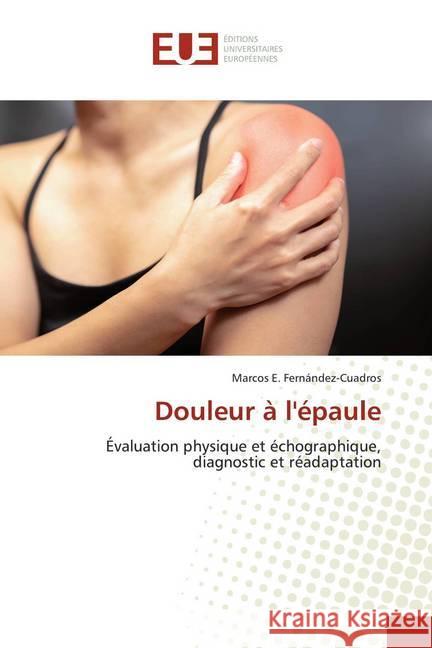 EUE ÉDITIONS UNIVERSITAIRES EUROPÉENNES

Marcos E. Fernández-Cuadros

Douleur à l'épaule

Évaluation physique et échographique, diagnostic et réadaptation